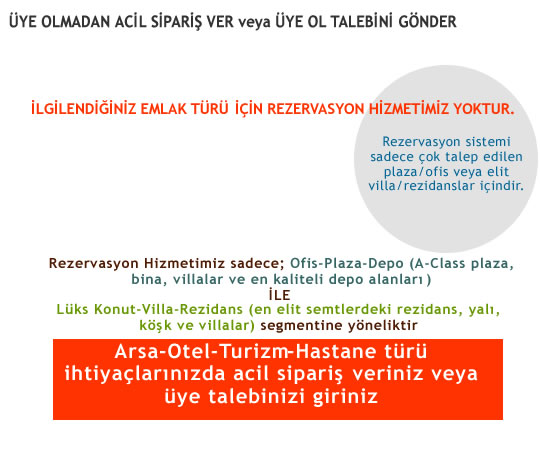 ÜYE OLMADAN ACİL SİPARİŞ VER veya ÜYE OL TALEBİNİ GÖNDER

İLGİLENDİĞİNİZ EMLAK TÜRÜ İÇİN REZERVASYON HİZMETİMİZ YOKTUR.

Rezervasyon sistemi sadece çok talep edilen plaza/ofis veya elit villa/rezidanslar içindir.

Rezervasyon Hizmetimiz sadece; Ofis-Plaza-Depo (A-Class plaza, bina, villalar ve en kaliteli depo alanları)
İLE
Lüks Konut-Villa-Rezidans (en elit semtlerdeki rezidans, yalı, köşk ve villalar) segmentine yöneliktir

Arsa-Otel-Turizm-Hastane türü ihtiyaçlarınızda acil sipariş veriniz veya üye talebinizi giriniz